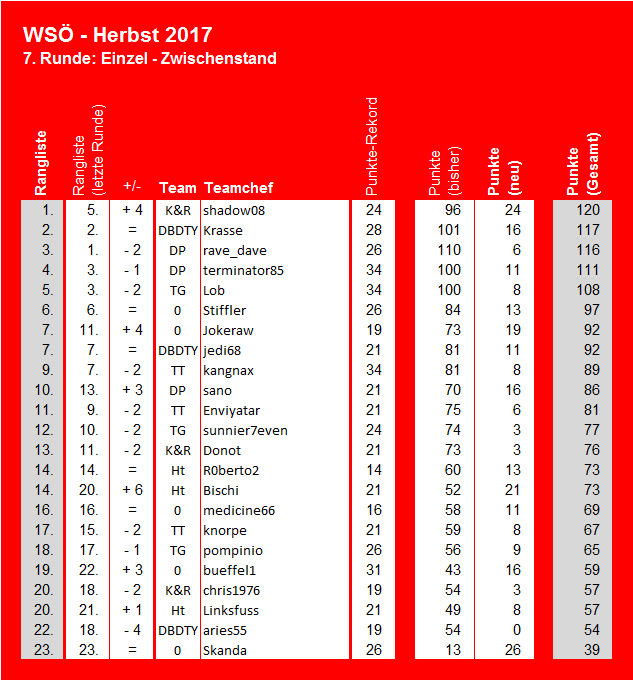 WSÖ - Herbst 2017
7. Runde: Einzel - Zwischenstand

| Rangliste | Rangliste (letzte Runde) | +/- | Team | Teamchef | Punkte-Rekord | Punkte (bisher) | Punkte (neu) | Punkte (Gesamt) |
|---|---|---|---|---|---|---|---|---|
| 1. | 5. | + 4 | K&R | shadow08 | 24 | 96 | 24 | 120 |
| 2. | 2. | = | DBDTY | Krasse | 28 | 101 | 16 | 117 |
| 3. | 1. | - 2 | DP | rave_dave | 26 | 110 | 6 | 116 |
| 4. | 3. | - 1 | DP | terminator85 | 34 | 100 | 11 | 111 |
| 5. | 3. | - 2 | TG | Lob | 34 | 100 | 8 | 108 |
| 6. | 6. | = | 0 | Stiffler | 26 | 84 | 13 | 97 |
| 7. | 11. | + 4 | 0 | Jokeraw | 19 | 73 | 19 | 92 |
| 7. | 7. | = | DBDTY | jedi68 | 21 | 81 | 11 | 92 |
| 9. | 7. | - 2 | TT | kangnax | 34 | 81 | 8 | 89 |
| 10. | 13. | + 3 | DP | sano | 21 | 70 | 16 | 86 |
| 11. | 9. | - 2 | TT | Enviyatar | 21 | 75 | 6 | 81 |
| 12. | 10. | - 2 | TG | sunnier7even | 24 | 74 | 3 | 77 |
| 13. | 11. | - 2 | K&R | Donot | 21 | 73 | 3 | 76 |
| 14. | 14. | = | Ht | R0berto2 | 14 | 60 | 13 | 73 |
| 14. | 20. | + 6 | Ht | Bischi | 21 | 52 | 21 | 73 |
| 16. | 16. | = | 0 | medicine66 | 16 | 58 | 11 | 69 |
| 17. | 15. | - 2 | TT | knorpe | 21 | 59 | 8 | 67 |
| 18. | 17. | - 1 | TG | pompinio | 26 | 56 | 9 | 65 |
| 19. | 22. | + 3 | 0 | bueffel1 | 31 | 43 | 16 | 59 |
| 20. | 18. | - 2 | K&R | chris1976 | 19 | 54 | 3 | 57 |
| 20. | 21. | + 1 | Ht | Linksfuss | 21 | 49 | 8 | 57 |
| 22. | 18. | - 4 | DBDTY | aries55 | 19 | 54 | 0 | 54 |
| 23. | 23. | = | 0 | Skanda | 26 | 13 | 26 | 39 |